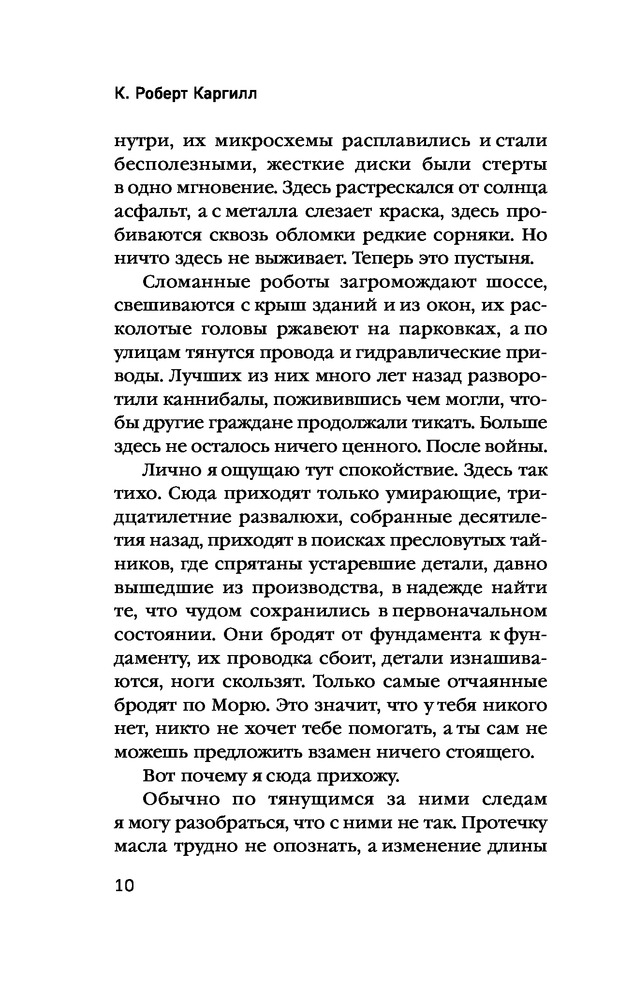 К. Роберт Каргилл

нутри, их микросхемы расплавились и стали бесполезными, жесткие диски были стерты в одно мгновение. Здесь растрескался от солнца асфальт, а с металла слезает краска, здесь пробиваются сквозь обломки редкие сорняки. Но ничто здесь не выживает. Теперь это пустыня.

Сломанные роботы загромождают шоссе, свешиваются с крыш зданий и из окон, их расколотые головы ржавеют на парковках, а по улицам тянутся провода и гидравлические приводы. Лучших из них много лет назад разворотили каннибалы, поживившись чем могли, чтобы другие граждане продолжали тикать. Больше здесь не осталось ничего ценного. После войны.

Лично я ощущаю тут спокойствие. Здесь так тихо. Сюда приходят только умирающие, тридцатилетние развалюхи, собранные десятилетия назад, приходят в поисках пресловутых тайников, где спрятаны устаревшие детали, давно вышедшие из производства, в надежде найти те, что чудом сохранились в первоначальном состоянии. Они бродят от фундамента к фундаменту, их проводка сбоит, детали изнашиваются, ноги скользят. Только самые отчаянные бродят по Морю. Это значит, что у тебя никого нет, никто не хочет тебе помогать, а ты сам не можешь предложить взамен ничего стоящего.

Вот почему я сюда прихожу.

Обычно по тянущимся за ними следам я могу разобраться, что с ними не так. Протечку масла трудно не опознать, а изменение длины

10